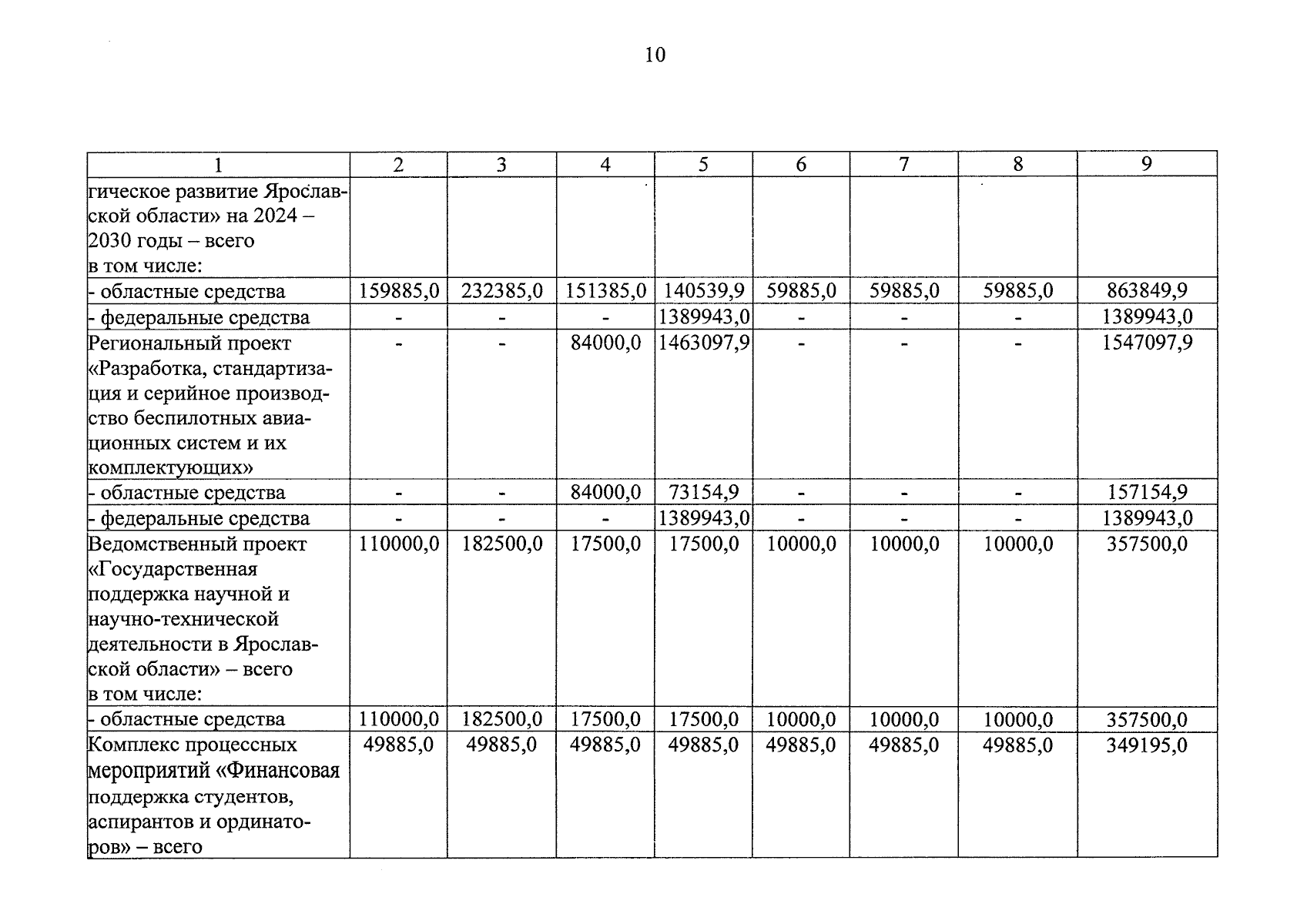 10

| 1 | 2 | 3 | 4 | 5 | 6 | 7 | 8 | 9 |
|---|---|---|---|---|---|---|---|---|
| гическое развитие Ярославской области» на 2024 – 2030 годы – всего в том числе: | | | | | | | | |
| - областные средства | 159885,0 | 232385,0 | 151385,0 | 140539,9 | 59885,0 | 59885,0 | 59885,0 | 863849,9 |
| - федеральные средства | - | - | - | 1389943,0 | - | - | - | 1389943,0 |
| Региональный проект «Разработка, стандартизация и серийное производство беспилотных авиационных систем и их комплектующих» | - | - | 84000,0 | 1463097,9 | - | - | - | 1547097,9 |
| - областные средства | - | - | 84000,0 | 73154,9 | - | - | - | 157154,9 |
| - федеральные средства | - | - | - | 1389943,0 | - | - | - | 1389943,0 |
| Ведомственный проект «Государственная поддержка научной и научно-технической деятельности в Ярославской области» – всего в том числе: | 110000,0 | 182500,0 | 17500,0 | 17500,0 | 10000,0 | 10000,0 | 10000,0 | 357500,0 |
| - областные средства | 110000,0 | 182500,0 | 17500,0 | 17500,0 | 10000,0 | 10000,0 | 10000,0 | 357500,0 |
| Комплекс процессных мероприятий «Финансовая поддержка студентов, аспирантов и ординаторов» – всего | 49885,0 | 49885,0 | 49885,0 | 49885,0 | 49885,0 | 49885,0 | 49885,0 | 349195,0 |